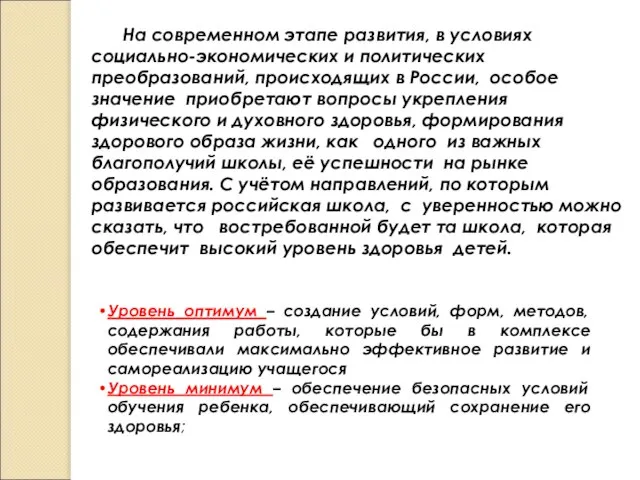 На современном этапе развития, в условиях социально-экономических и политических преобразований, происходящих в России, особое значение приобретают вопросы укрепления физического и духовного здоровья, формирования здорового образа жизни, как одного из важных благополучий школы, её успешности на рынке образования. С учётом направлений, по которым развивается российская школа, с уверенностью можно сказать, что востребованной будет та школа, которая обеспечит высокий уровень здоровья детей.

• Уровень оптимум – создание условий, форм, методов, содержания работы, которые бы в комплексе обеспечивали максимально эффективное развитие и самореализацию учащегося
• Уровень минимум – обеспечение безопасных условий обучения ребенка, обеспечивающий сохранение его здоровья;